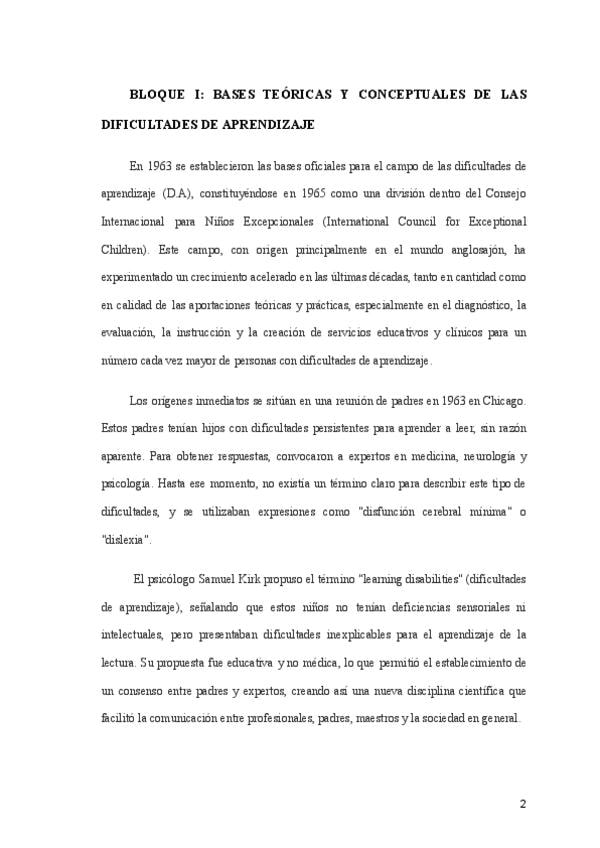 BLOQUE I: BASES TEÓRICAS Y CONCEPTUALES DE LAS DIFICULTADES DE APRENDIZAJE

En 1963 se establecieron las bases oficiales para el campo de las dificultades de aprendizaje (D.A), constituyéndose en 1965 como una división dentro del Consejo Internacional para Niños Excepcionales (International Council for Exceptional Children). Este campo, con origen principalmente en el mundo anglosajón, ha experimentado un crecimiento acelerado en las últimas décadas, tanto en cantidad como en calidad de las aportaciones teóricas y prácticas, especialmente en el diagnóstico, la evaluación, la instrucción y la creación de servicios educativos y clínicos para un número cada vez mayor de personas con dificultades de aprendizaje.

Los orígenes inmediatos se sitúan en una reunión de padres en 1963 en Chicago. Estos padres tenían hijos con dificultades persistentes para aprender a leer, sin razón aparente. Para obtener respuestas, convocaron a expertos en medicina, neurología y psicología. Hasta ese momento, no existía un término claro para describir este tipo de dificultades, y se utilizaban expresiones como "disfunción cerebral mínima" o "dislexia".

El psicólogo Samuel Kirk propuso el término "learning disabilities" (dificultades de aprendizaje), señalando que estos niños no tenían deficiencias sensoriales ni intelectuales, pero presentaban dificultades inexplicables para el aprendizaje de la lectura. Su propuesta fue educativa y no médica, lo que permitió el establecimiento de un consenso entre padres y expertos, creando así una nueva disciplina científica que facilitó la comunicación entre profesionales, padres, maestros y la sociedad en general.

2